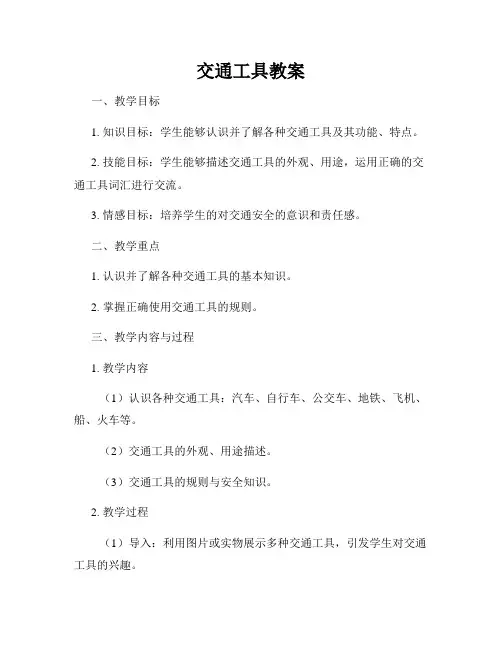 交通工具教案

一、教学目标

1. 知识目标：学生能够认识并了解各种交通工具及其功能、特点。

2. 技能目标：学生能够描述交通工具的外观、用途，运用正确的交通工具词汇进行交流。

3. 情感目标：培养学生的对交通安全的意识和责任感。

二、教学重点

1. 认识并了解各种交通工具的基本知识。

2. 掌握正确使用交通工具的规则。

三、教学内容与过程

1. 教学内容

（1）认识各种交通工具：汽车、自行车、公交车、地铁、飞机、船、火车等。

（2）交通工具的外观、用途描述。

（3）交通工具的规则与安全知识。

2. 教学过程

（1）导入：利用图片或实物展示多种交通工具，引发学生对交通工具的兴趣。